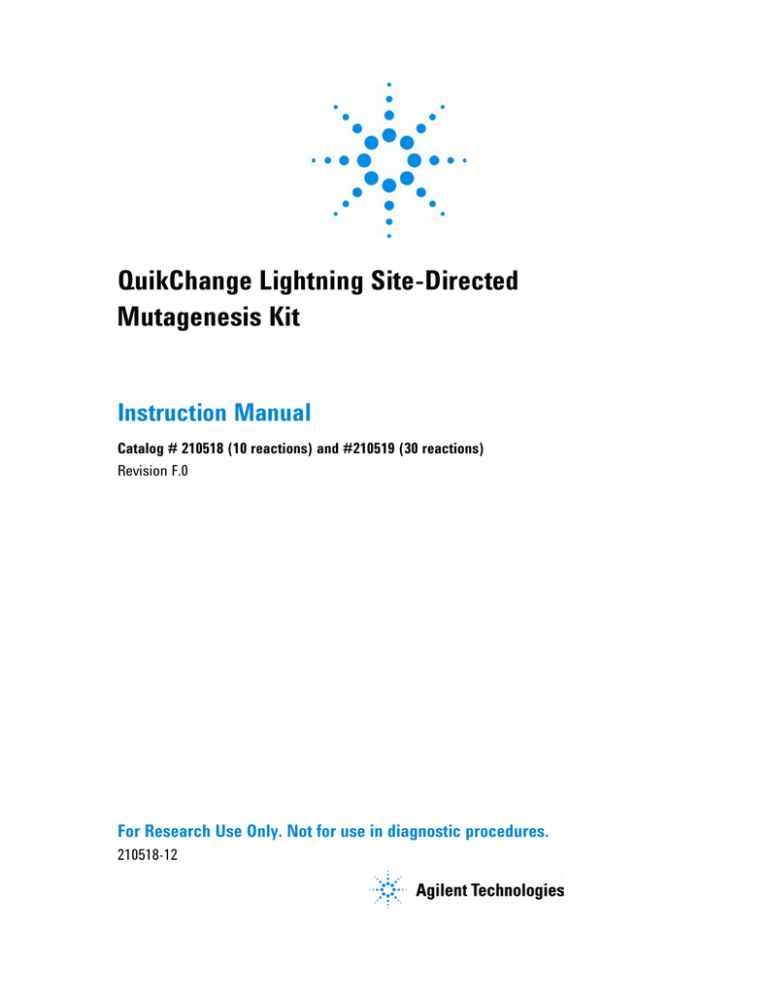 QuikChange Lightning Site-Directed Mutagenesis Kit

Instruction Manual

Catalog # 210518 (10 reactions) and #210519 (30 reactions)
Revision F.0

For Research Use Only. Not for use in diagnostic procedures.
210518-12

Agilent Technologies